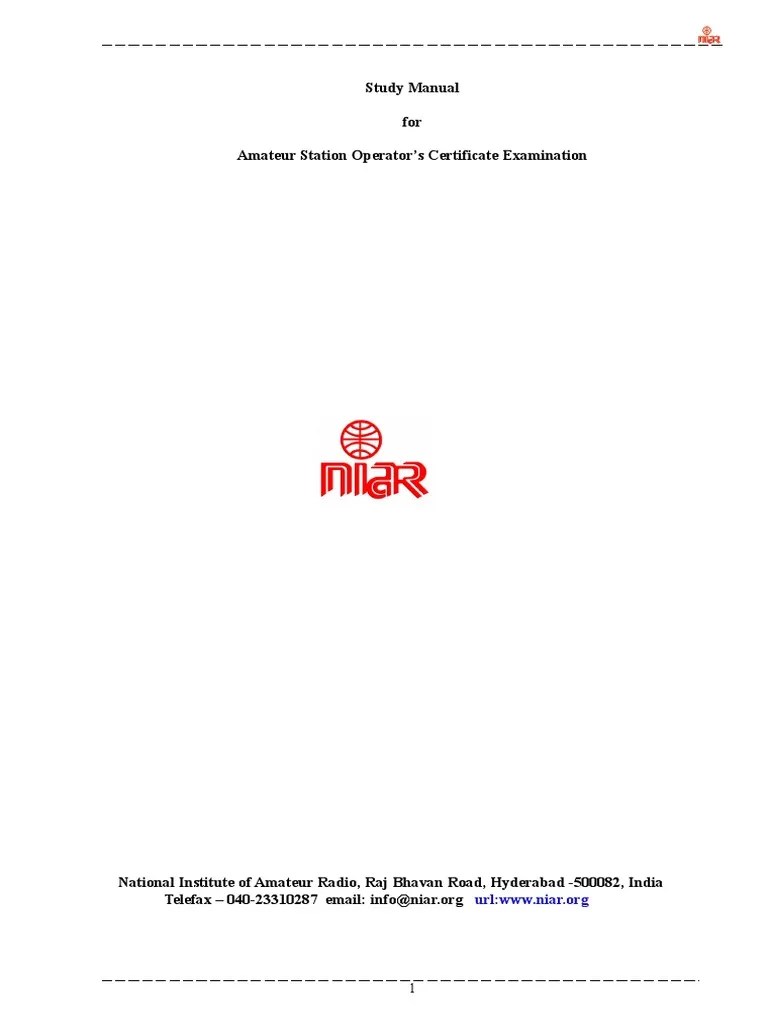 NIAR

Study Manual

for

Amateur Station Operator's Certificate Examination

NIAR

National Institute of Amateur Radio, Raj Bhavan Road, Hyderabad -500082, India
Telefax – 040-23310287 email: info@niar.org url:www.niar.org

1